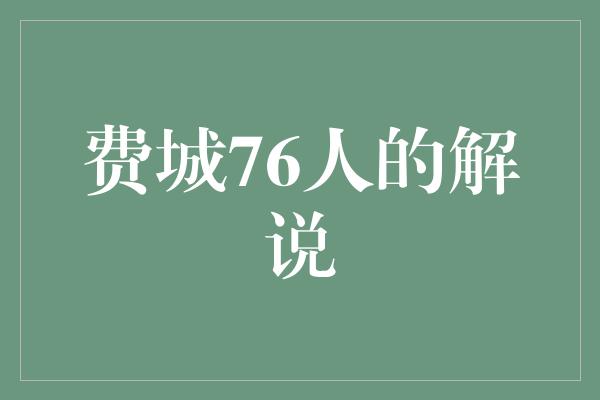 费城76人的解说